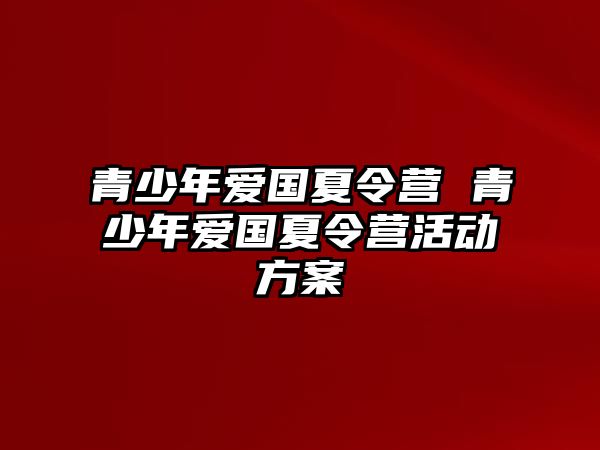 青少年爱国夏令营 青少年爱国夏令营活动方案